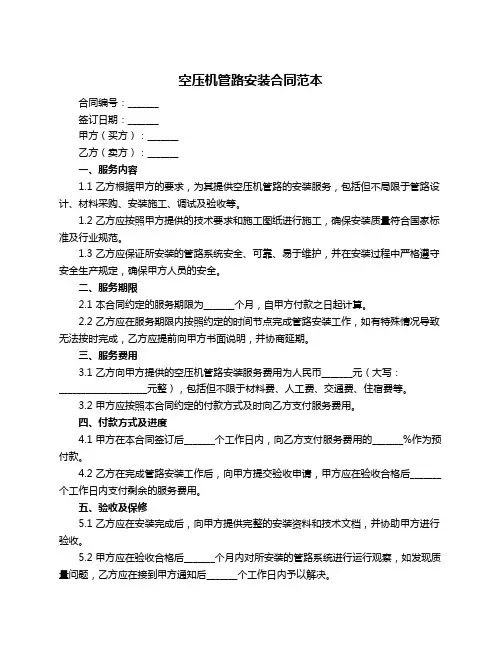 空压机管路安装合同范本

合同编号：______

签订日期：______

甲方（买方）：______

乙方（卖方）：______

一、服务内容

1.1 乙方根据甲方的要求，为其提供空压机管路的安装服务，包括但不局限于管路设计、材料采购、安装施工、调试及验收等。

1.2 乙方应按照甲方提供的技术要求和施工图纸进行施工，确保安装质量符合国家标准及行业规范。

1.3 乙方应保证所安装的管路系统安全、可靠、易于维护，并在安装过程中严格遵守安全生产规定，确保甲方人员的安全。

二、服务期限

2.1 本合同约定的服务期限为______个月，自甲方付款之日起计算。

2.2 乙方应在服务期限内按照约定的时间节点完成管路安装工作，如有特殊情况导致无法按时完成，乙方应提前向甲方书面说明，并协商延期。

三、服务费用

3.1 乙方向甲方提供的空压机管路安装服务费用为人民币______元（大写：__________________元整），包括但不限于材料费、人工费、交通费、住宿费等。

3.2 甲方应按照本合同约定的付款方式及时向乙方支付服务费用。

四、付款方式及进度

4.1 甲方在本合同签订后______个工作日内，向乙方支付服务费用的______%作为预付款。

4.2 乙方在完成管路安装工作后，向甲方提交验收申请，甲方应在验收合格后______个工作日内支付剩余的服务费用。

五、验收及保修

5.1 乙方应在安装完成后，向甲方提供完整的安装资料和技术文档，并协助甲方进行验收。

5.2 甲方应在验收合格后______个月内对所安装的管路系统进行运行观察，如发现质量问题，乙方应在接到甲方通知后______个工作日内予以解决。